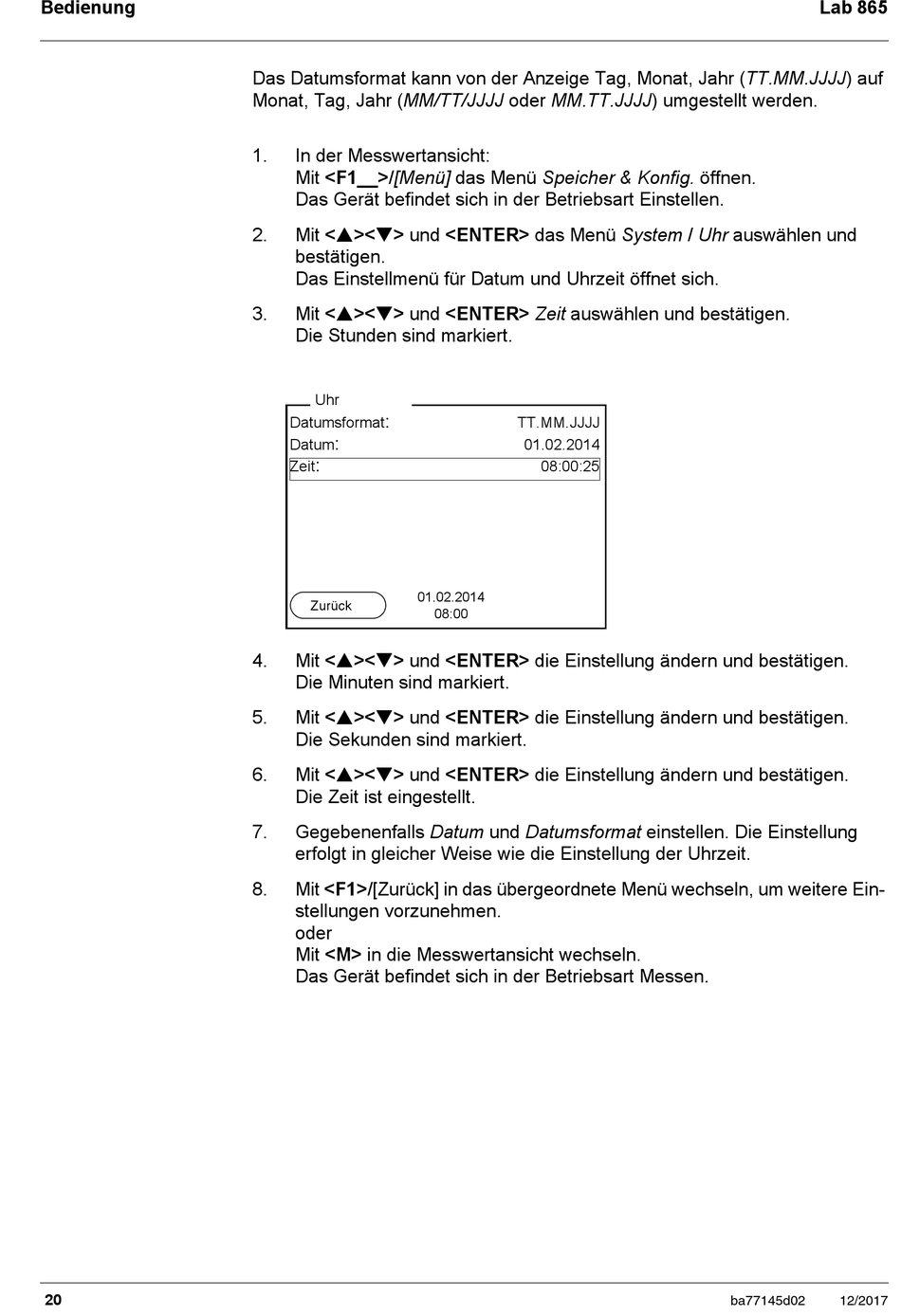 Bedienung Lab 865

Das Datumsformat kann von der Anzeige Tag, Monat, Jahr (TT.MM.JJJJ) auf Monat, Tag, Jahr (MM/TT/JJJJ oder MM.TT.JJJJ) umgestellt werden.

1. In der Messwertansicht:
Mit <F1__>/[Menü] das Menü Speicher & Konfig. öffnen.
Das Gerät befindet sich in der Betriebsart Einstellen.

2. Mit <▲><▼> und <ENTER> das Menü System / Uhr auswählen und bestätigen.
Das Einstellmenü für Datum und Uhrzeit öffnet sich.

3. Mit <▲><▼> und <ENTER> Zeit auswählen und bestätigen.
Die Stunden sind markiert.

Uhr
Datumsformat: TT.MM.JJJJ
Datum: 01.02.2014
Zeit: 08:00:25

Zurück
01.02.2014
08:00

4. Mit <▲><▼> und <ENTER> die Einstellung ändern und bestätigen.
Die Minuten sind markiert.

5. Mit <▲><▼> und <ENTER> die Einstellung ändern und bestätigen.
Die Sekunden sind markiert.

6. Mit <▲><▼> und <ENTER> die Einstellung ändern und bestätigen.
Die Zeit ist eingestellt.

7. Gegebenenfalls Datum und Datumsformat einstellen. Die Einstellung erfolgt in gleicher Weise wie die Einstellung der Uhrzeit.

8. Mit <F1>/[Zurück] in das übergeordnete Menü wechseln, um weitere Einstellungen vorzunehmen.
oder
Mit <M> in die Messwertansicht wechseln.
Das Gerät befindet sich in der Betriebsart Messen.

20 ba77145d02 12/2017